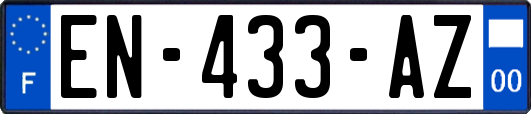 F
EN-433-AZ
00